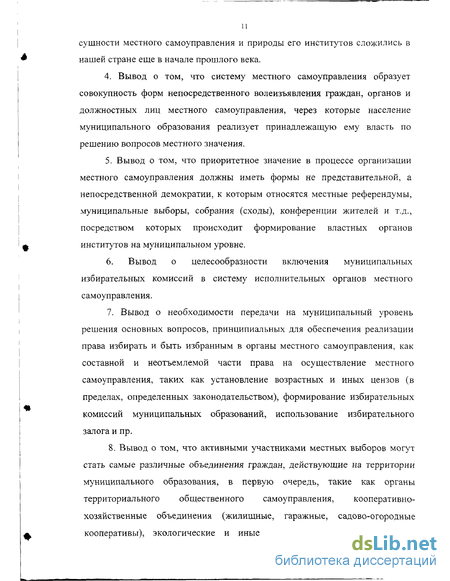 11

сущности местного самоуправления и природы его институтов сложились в нашей стране еще в начале прошлого века.

4. Вывод о том, что систему местного самоуправления образует совокупность форм непосредственного волеизъявления граждан, органов и должностных лиц местного самоуправления, через которые население муниципального образования реализует принадлежащую ему власть по решению вопросов местного значения.

5. Вывод о том, что приоритетное значение в процессе организации местного самоуправления должны иметь формы не представительной, а непосредственной демократии, к которым относятся местные референдумы, муниципальные выборы, собрания (сходы), конференции жителей и т.д., посредством которых происходит формирование властных органов институтов на муниципальном уровне.

6. Вывод о целесообразности включения муниципальных избирательных комиссий в систему исполнительных органов местного самоуправления.

7. Вывод о необходимости передачи на муниципальный уровень решения основных вопросов, принципиальных для обеспечения реализации права избирать и быть избранным в органы местного самоуправления, как составной и неотъемлемой части права на осуществление местного самоуправления, таких как установление возрастных и иных цензов (в пределах, определенных законодательством), формирование избирательных комиссий муниципальных образований, использование избирательного залога и пр.

8. Вывод о том, что активными участниками местных выборов могут стать самые различные объединения граждан, действующие на территории муниципального образования, в первую очередь, такие как органы территориального общественного самоуправления, кооперативно-хозяйственные объединения (жилищные, гаражные, садово-огородные кооперативы), экологические и иные

dsLib.net
библиотека диссертаций